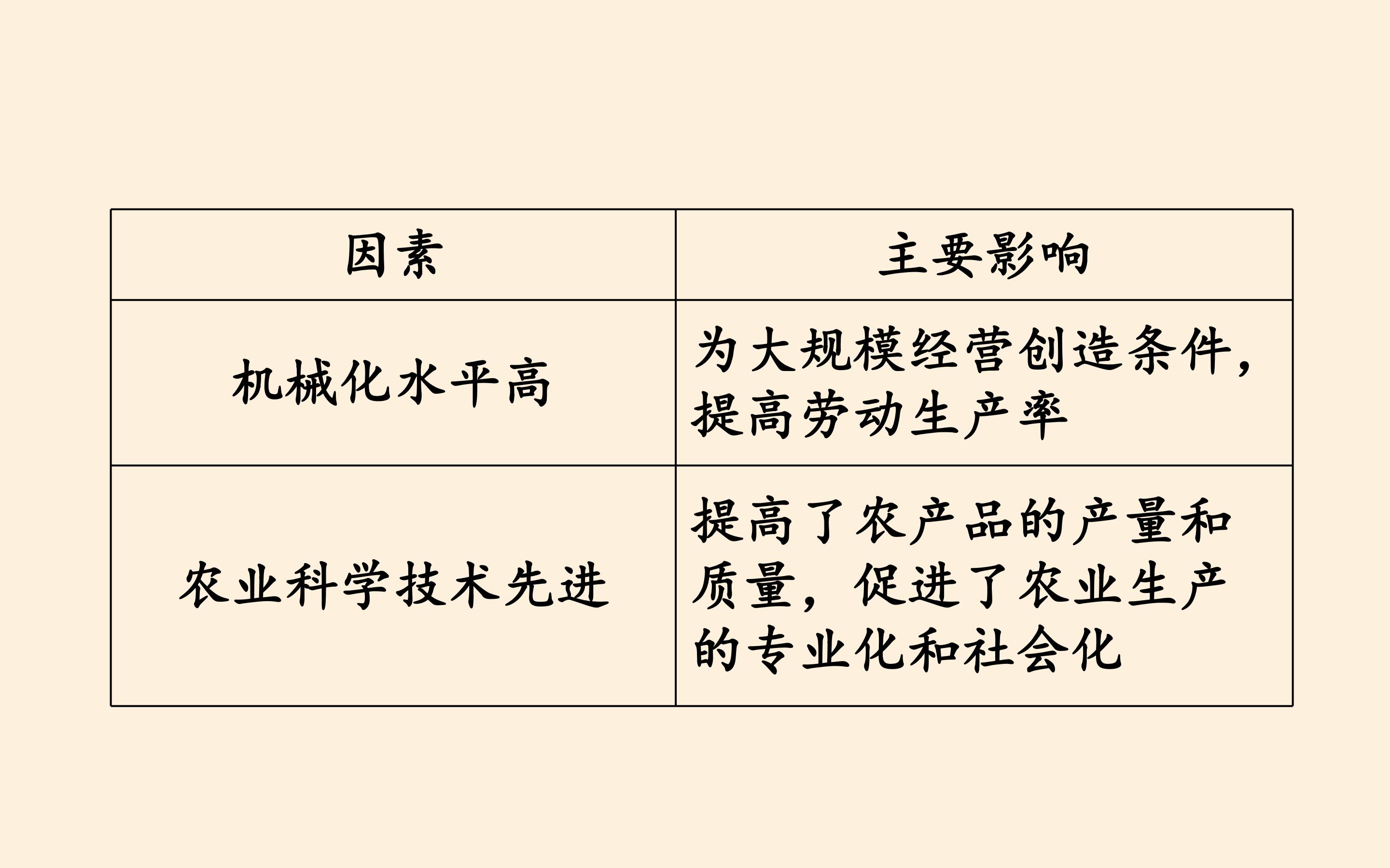 | 因素 | 主要影响 |
|---|---|
| 机械化水平高 | 为大规模经营创造条件，提高劳动生产率 |
| 农业科学技术先进 | 提高了农产品的产量和质量，促进了农业生产的专业化和社会化 |